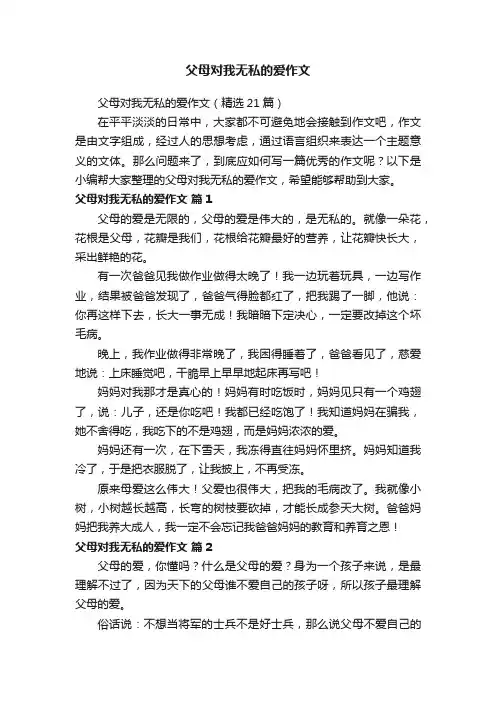 父母对我无私的爱作文

父母对我无私的爱作文（精选 21 篇）

在平平淡淡的日常中，大家都不可避免地会接触到作文吧，作文是由文字组成，经过人的思想考虑，通过语言组织来表达一个主题意义的文体。那么问题来了，到底应如何写一篇优秀的作文呢？以下是小编帮大家整理的父母对我无私的爱作文，希望能够帮助到大家。

父母对我无私的爱作文 篇 1

父母的爱是无限的，父母的爱是伟大的，是无私的。就像一朵花，花根是父母，花瓣是我们，花根给花瓣最好的营养，让花瓣快长大，采出鲜艳的花。

有一次爸爸见我做作业做得太晚了！我一边玩着玩具，一边写作业，结果被爸爸发现了，爸爸气得脸都红了，把我踢了一脚，他说：你再这样下去，长大一事无成！我暗暗下定决心，一定要改掉这个坏毛病。

晚上，我作业做得非常晚了，我困得睡着了，爸爸看见了，慈爱地说：上床睡觉吧，干脆早上早早地起床再写吧！

妈妈对我那才是真心的！妈妈有时吃饭时，妈妈见只有一个鸡翅了，说：儿子，还是你吃吧！我都已经吃饱了！我知道妈妈在骗我，她不舍得吃，我吃下的不是鸡翅，而是妈妈浓浓的爱。

妈妈还有一次，在下雪天，我冻得直往妈妈怀里挤。妈妈知道我冷了，于是把衣服脱了，让我披上，不再受冻。

原来母爱这么伟大！父爱也很伟大，把我的毛病改了。我就像小树，小树越长越高，长弯的树枝要砍掉，才能长成参天大树。爸爸妈妈把我养大成人，我一定不会忘记我爸爸妈妈的教育和养育之恩！

父母对我无私的爱作文 篇 2

父母的爱，你懂吗？什么是父母的爱？身为一个孩子来说，是最理解不过了，因为天下的父母谁不爱自己的孩子呀，所以孩子最理解父母的爱。

俗话说：不想当将军的士兵不是好士兵，那么说父母不爱自己的